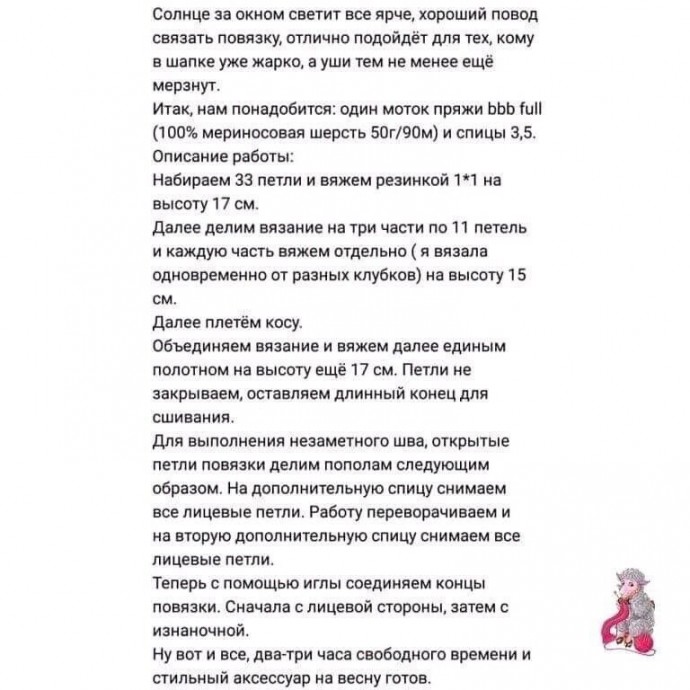 Солнце за окном светит все ярче, хороший повод связать повязку, отлично подойдёт для тех, кому в шапке уже жарко, а уши тем не менее ещё мерзнут.
Итак, нам понадобится: один моток пряжи bbb full (100% мериносовая шерсть 50г/90м) и спицы 3,5.
Описание работы:
Набираем 33 петли и вяжем резинкой 1*1 на высоту 17 см.
Далее делим вязание на три части по 11 петель и каждую часть вяжем отдельно ( я вязала одновременно от разных клубков) на высоту 15 см.
Далее плетём косу.
Объединяем вязание и вяжем далее единым полотном на высоту ещё 17 см. Петли не закрываем, оставляем длинный конец для сшивания.
Для выполнения незаметного шва, открытые петли повязки делим пополам следующим образом. На дополнительную спицу снимаем все лицевые петли. Работу переворачиваем и на вторую дополнительную спицу снимаем все лицевые петли.
Теперь с помощью иглы соединяем концы повязки. Сначала с лицевой стороны, затем с изнаночной.
Ну вот и все, два-три часа свободного времени и стильный аксессуар на весну готов.